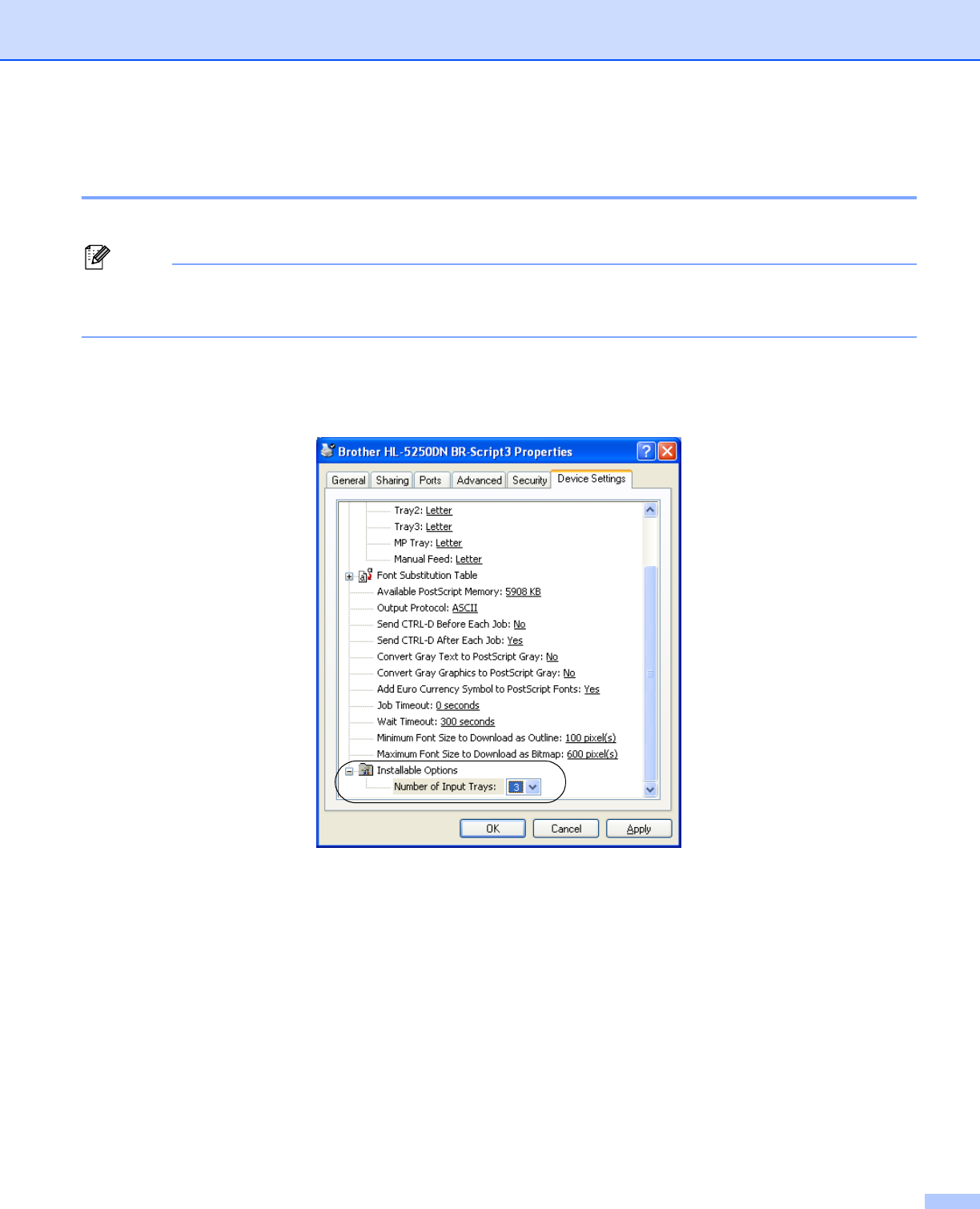 Brother HL-5250DN BR-Script3 Properties

General
Sharing
Ports
Advanced
Security
Device Settings

Tray2: Letter
Tray3: Letter
MP Tray: Letter
Manual Feed: Letter
Font Substitution Table
Available PostScript Memory: 5908 KB
Output Protocol: ASCII
Send CTRL-D Before Each Job: No
Send CTRL-D After Each Job: Yes
Convert Gray Text to PostScript Gray: No
Convert Gray Graphics to PostScript Gray: No
Add Euro Currency Symbol to PostScript Fonts: Yes
Job Timeout: 0 seconds
Wait Timeout: 300 seconds
Minimum Font Size to Download as Outline: 100 pixel(s)
Maximum Font Size to Download as Bitmap: 600 pixel(s)
Installable Options
Number of Input Trays: 3

OK
Cancel
Apply